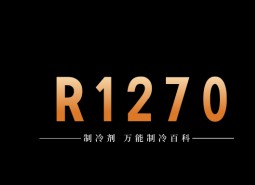 R1270

制冷剂 万能制冷百科